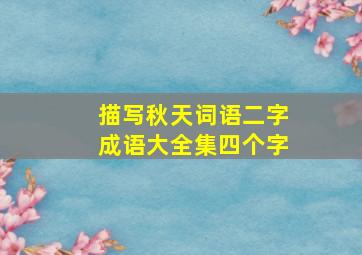 描写秋天词语二字
成语大全集四个字